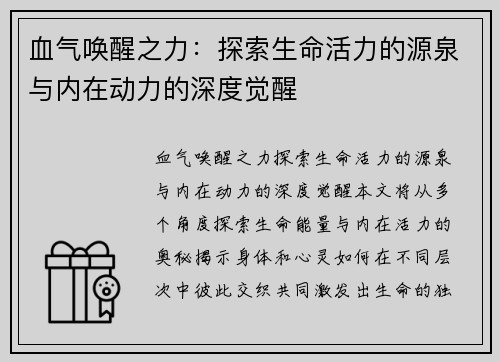 血气唤醒之力：探索生命活力的源泉与内在动力的深度觉醒

血气唤醒之力探索生命活力的源泉与内在动力的深度觉醒本文将从多个角度探索生命能量与内在活力的奥秘揭示身体和心灵如何在不同层次中彼此交织共同激发出生命的独